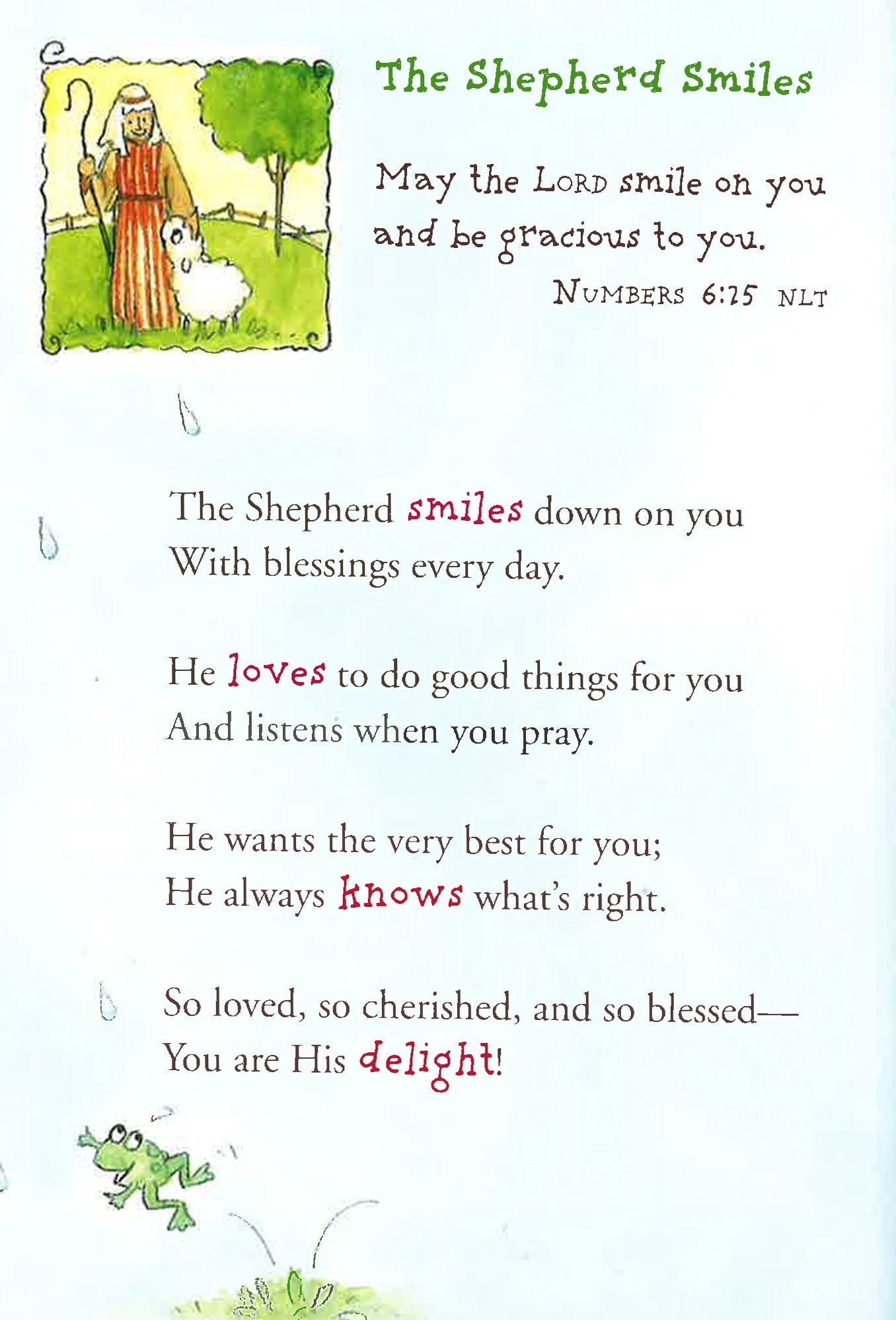 The Shepherd Smiles

May the LORD smile on you and be gracious to you.

NUMBERS 6:25 NLT

The Shepherd smiles down on you
With blessings every day.

He loves to do good things for you
And listens when you pray.

He wants the very best for you;
He always knows what's right.

So loved, so cherished, and so blessed—
You are His delight!